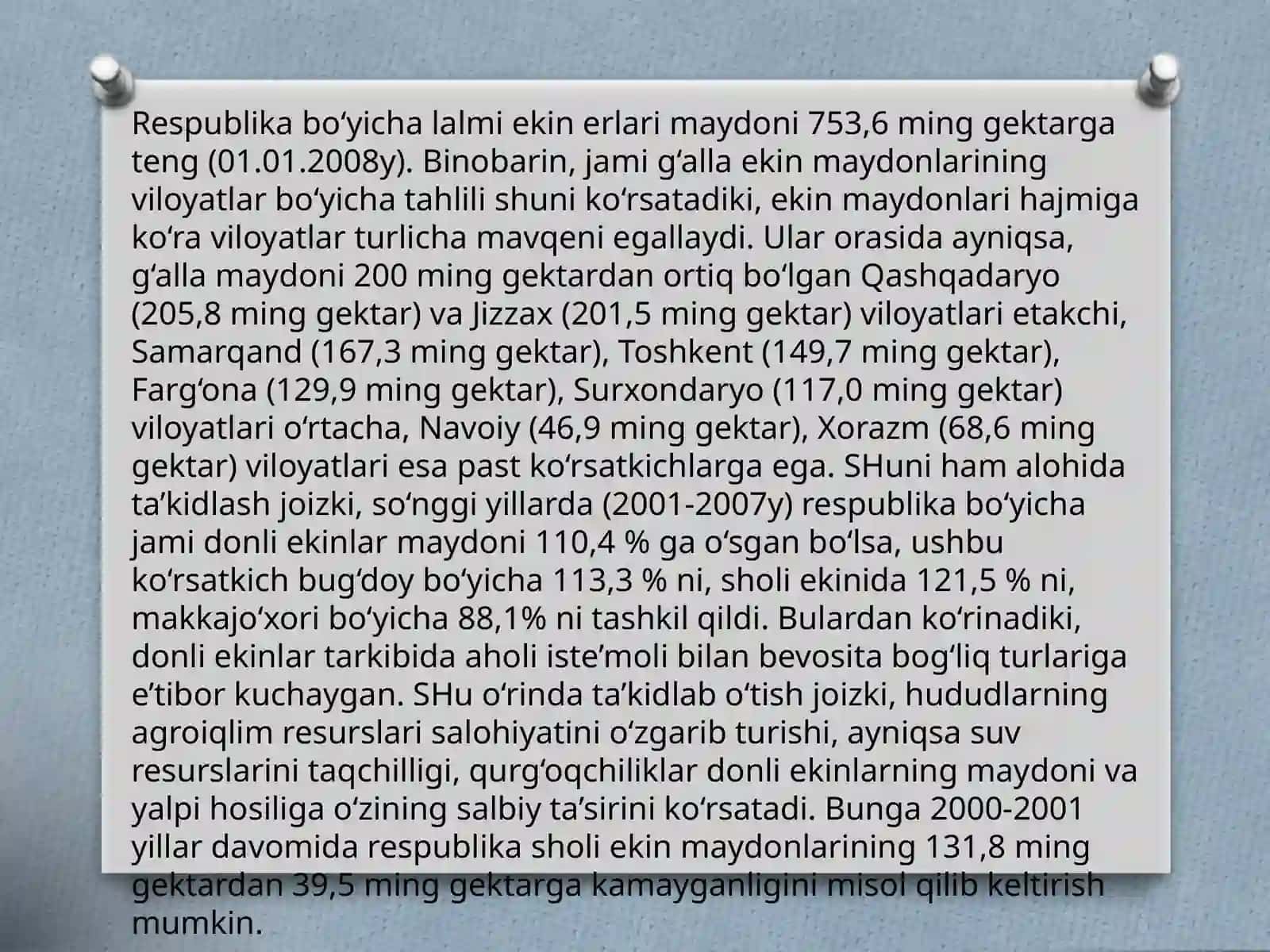 Respublika bo‘yicha lalmi ekin erlari maydoni 753,6 ming gektarga teng (01.01.2008y). Binobarin, jami g‘alla ekin maydonlarining viloyatlar bo‘yicha tahlili shuni ko‘rsatadiki, ekin maydonlari hajmiga ko‘ra viloyatlar turlicha mavqeni egallaydi. Ular orasida ayniqsa, g‘alla maydoni 200 ming gektardan ortiq bo‘lgan Qashqadaryo (205,8 ming gektar) va Jizzax (201,5 ming gektar) viloyatlari etakchi, Samarqand (167,3 ming gektar), Toshkent (149,7 ming gektar), Farg‘ona (129,9 ming gektar), Surxondaryo (117,0 ming gektar) viloyatlari o‘rtacha, Navoiy (46,9 ming gektar), Xorazm (68,6 ming gektar) viloyatlari esa past ko‘rsatkichlarga ega. SHuni ham alohida ta’kidlash joizki, so‘nggi yillarda (2001-2007y) respublika bo‘yicha jami donli ekinlar maydoni 110,4 % ga o‘sgan bo‘lsa, ushbu ko‘rsatkich bug‘doy bo‘yicha 113,3 % ni, sholi ekinida 121,5 % ni, makkajo‘xori bo‘yicha 88,1% ni tashkil qildi. Bulardan ko‘rinadiki, donli ekinlar tarkibida aholi iste’moli bilan bevosita bog‘liq turlariga e’tibor kuchaygan. SHu o‘rinda ta’kidlab o‘tish joizki, hududlarning agroiqlim resurslari salohiyatini o‘zgarib turishi, ayniqsa suv resurslarini taqchilligi, qurg‘oqchiliklar donli ekinlarning maydoni va yalpi hosiliga o‘zining salbiy ta’sirini ko‘rsatadi. Bunga 2000-2001 yillar davomida respublika sholi ekin maydonlarining 131,8 ming gektardan 39,5 ming gektarga kamayganligini misol qilib keltirish mumkin.